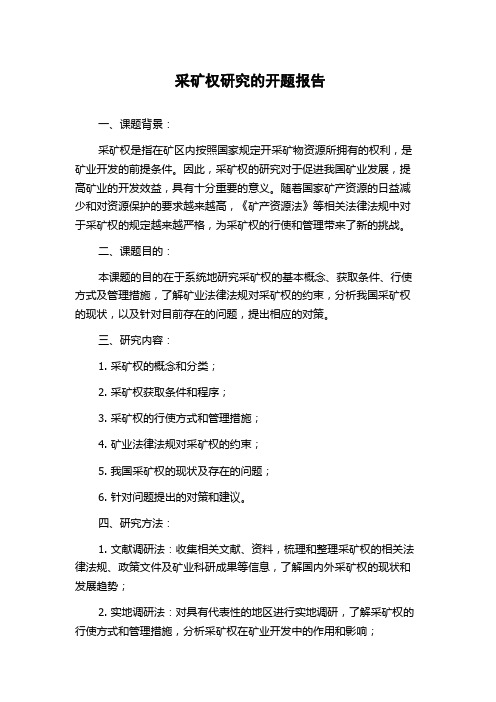 采矿权研究的开题报告

一、课题背景：

采矿权是指在矿区内按照国家规定开采矿物资源所拥有的权利，是矿业开发的前提条件。因此，采矿权的研究对于促进我国矿业发展，提高矿业的开发效益，具有十分重要的意义。随着国家矿产资源的日益减少和对资源保护的要求越来越高，《矿产资源法》等相关法律法规中对于采矿权的规定越来越严格，为采矿权的行使和管理带来了新的挑战。

二、课题目的：

本课题的目的在于系统地研究采矿权的基本概念、获取条件、行使方式及管理措施，了解矿业法律法规对采矿权的约束，分析我国采矿权的现状，以及针对目前存在的问题，提出相应的对策。

三、研究内容：

1. 采矿权的概念和分类；

2. 采矿权获取条件和程序；

3. 采矿权的行使方式和管理措施；

4. 矿业法律法规对采矿权的约束；

5. 我国采矿权的现状及存在的问题；

6. 针对问题提出的对策和建议。

四、研究方法：

1. 文献调研法：收集相关文献、资料，梳理和整理采矿权的相关法律法规、政策文件及矿业科研成果等信息，了解国内外采矿权的现状和发展趋势；

2. 实地调研法：对具有代表性的地区进行实地调研，了解采矿权的行使方式和管理措施，分析采矿权在矿业开发中的作用和影响；